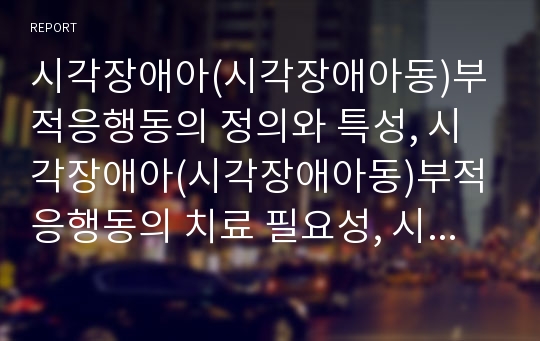 REPORT

시각장애아(시각장애아동)부적응행동의 정의와 특성, 시각장애아(시각장애아동)부적응행동의 치료 필요성, 시...